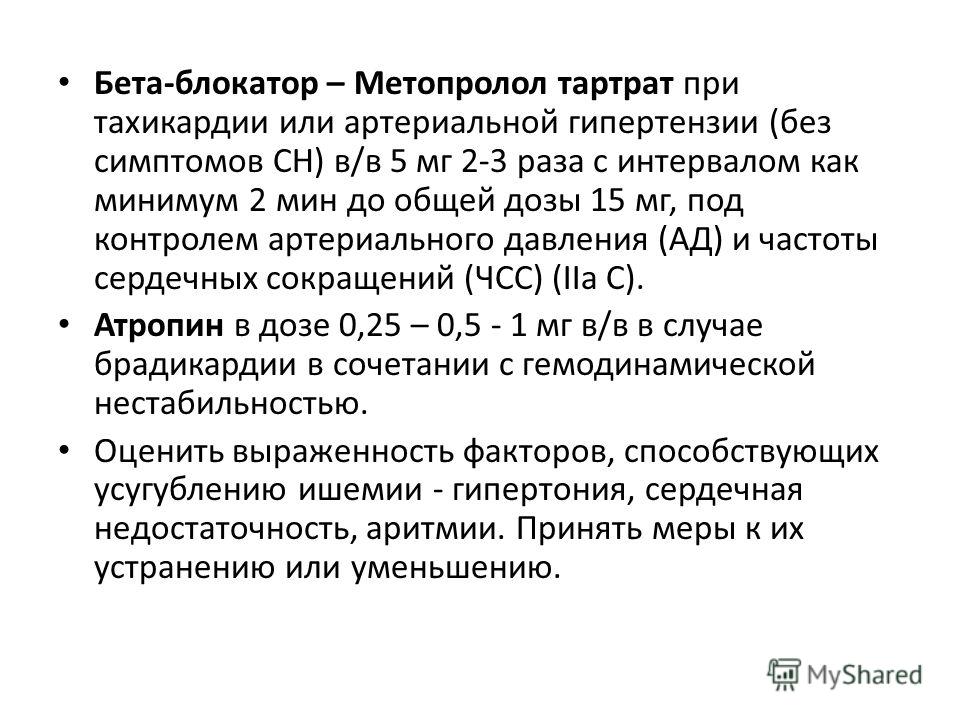 • Бета-блокатор – Метопролол тартрат при тахикардии или артериальной гипертензии (без симптомов СН) в/в 5 мг 2-3 раза с интервалом как минимум 2 мин до общей дозы 15 мг, под контролем артериального давления (АД) и частоты сердечных сокращений (ЧСС) (IIa C).

• Атропин в дозе 0,25 – 0,5 - 1 мг в/в в случае брадикардии в сочетании с гемодинамической нестабильностью.

• Оценить выраженность факторов, способствующих усугублению ишемии - гипертония, сердечная недостаточность, аритмии. Принять меры к их устранению или уменьшению.

MyShared